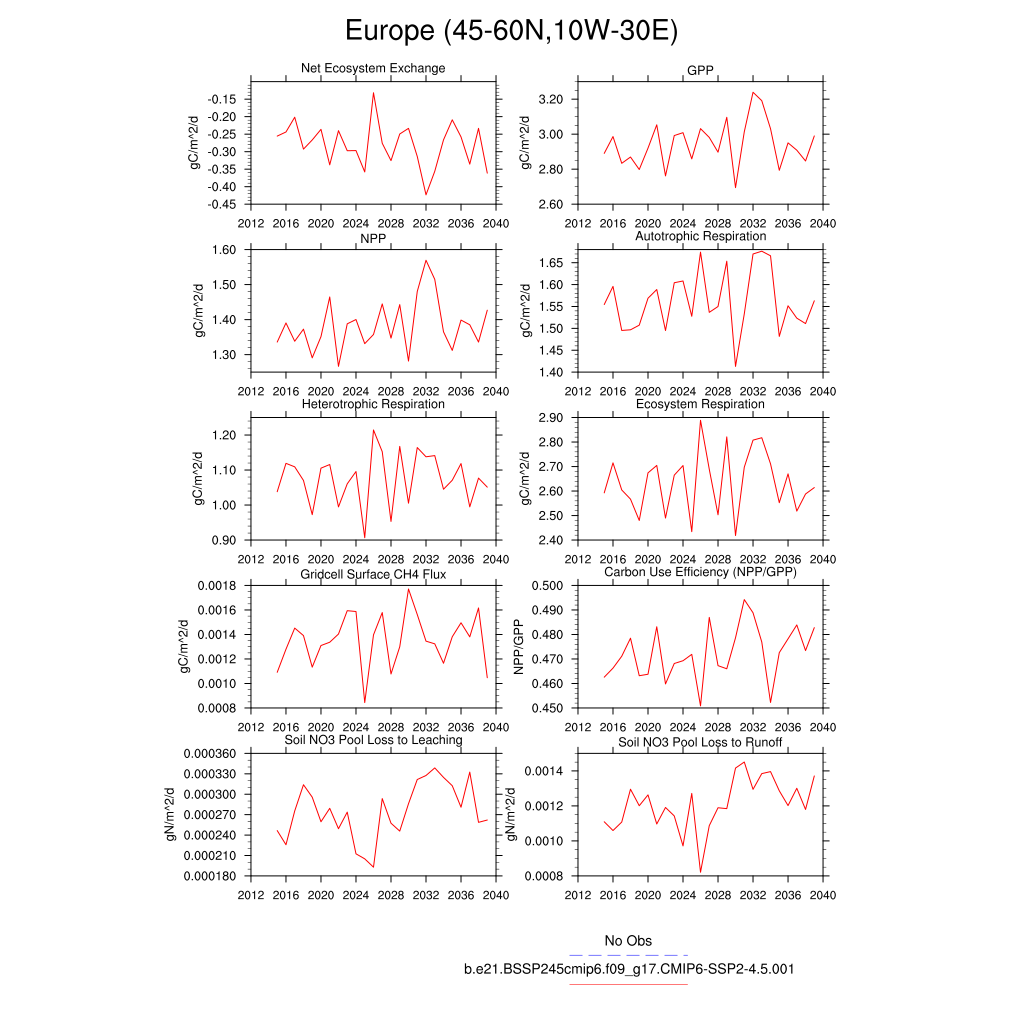 Europe (45-60N,10W-30E)

Net Ecosystem Exchange
gC/m^2/d
-0.15
-0.20
-0.25
-0.30
-0.35
-0.40
-0.45
2012 2016 2020 2024 2028 2032 2036 2040

GPP
gC/m^2/d
3.20
3.00
2.80
2.60
2012 2016 2020 2024 2028 2032 2036 2040

NPP
gC/m^2/d
1.60
1.50
1.40
1.30
2012 2016 2020 2024 2028 2032 2036 2040

Autotrophic Respiration
gC/m^2/d
1.65
1.60
1.55
1.50
1.45
1.40
2012 2016 2020 2024 2028 2032 2036 2040

Heterotrophic Respiration
gC/m^2/d
1.20
1.10
1.00
0.90
2012 2016 2020 2024 2028 2032 2036 2040

Ecosystem Respiration
gC/m^2/d
2.90
2.80
2.70
2.60
2.50
2.40
2012 2016 2020 2024 2028 2032 2036 2040

Gridcell Surface CH4 Flux
gC/m^2/d
0.0018
0.0016
0.0014
0.0012
0.0010
0.0008
2012 2016 2020 2024 2028 2032 2036 2040

Carbon Use Efficiency (NPP/GPP)
NPP/GPP
0.500
0.490
0.480
0.470
0.460
0.450
2012 2016 2020 2024 2028 2032 2036 2040

Soil NO3 Pool Loss to Leaching
gN/m^2/d
0.000360
0.000330
0.000300
0.000270
0.000240
0.000210
0.000180
2012 2016 2020 2024 2028 2032 2036 2040

Soil NO3 Pool Loss to Runoff
gN/m^2/d
0.0014
0.0012
0.0010
0.0008
2012 2016 2020 2024 2028 2032 2036 2040

No Obs
b.e21.BSSP245cmip6.f09_g17.CMIP6-SSP2-4.5.001